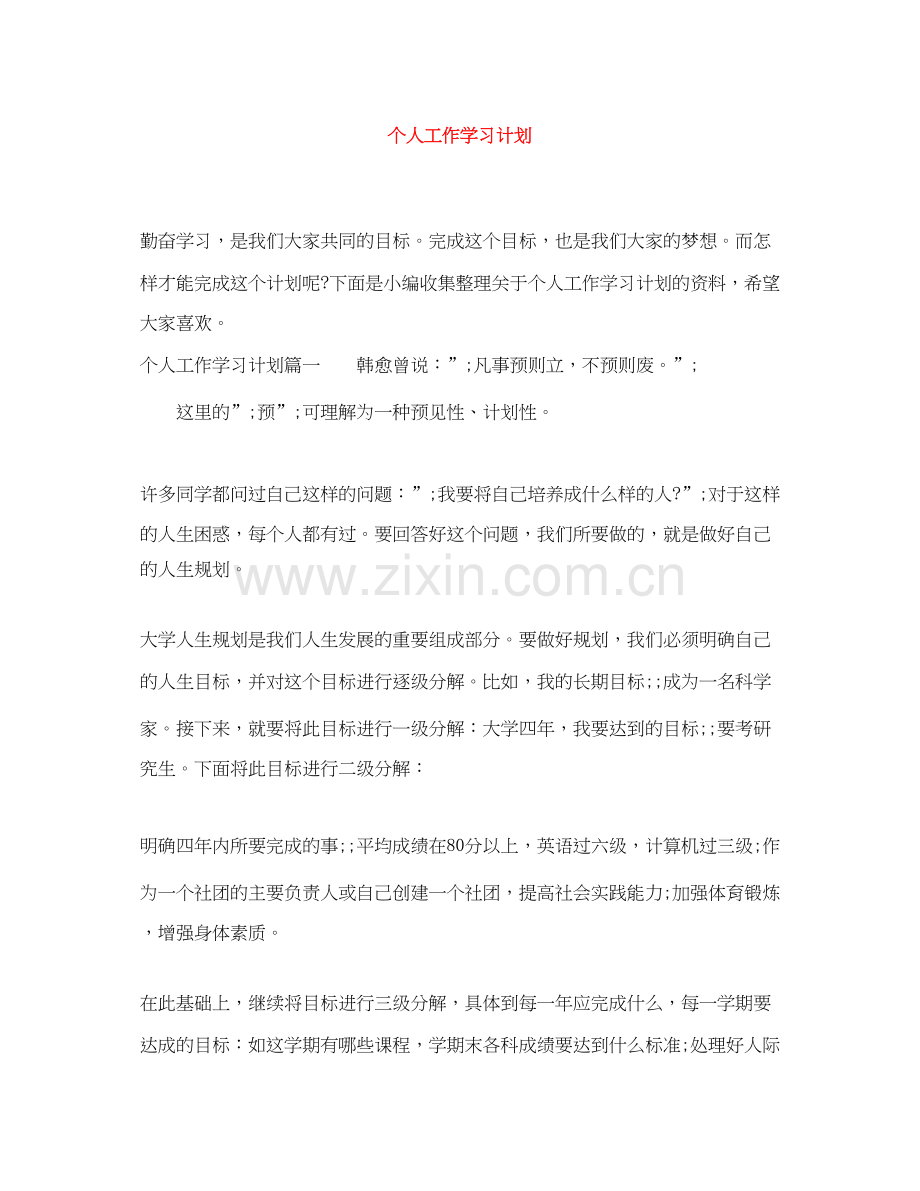 个人工作学习计划

勤奋学习，是我们大家共同的目标。完成这个目标，也是我们大家的梦想。而怎样才能完成这个计划呢?下面是小编收集整理关于个人工作学习计划的资料，希望大家喜欢。

个人工作学习计划篇一　　韩愈曾说：”;凡事预则立，不预则废。”;

　　这里的”;预”;可理解为一种预见性、计划性。

许多同学都问过自己这样的问题：”;我要将自己培养成什么样的人?”;对于这样的人生困惑，每个人都有过。要回答好这个问题，我们所要做的，就是做好自己的人生规划。

www.zixin.com.cn

大学人生规划是我们人生发展的重要组成部分。要做好规划，我们必须明确自己的人生目标，并对这个目标进行逐级分解。比如，我的长期目标;;成为一名科学家。接下来，就要将此目标进行一级分解：大学四年，我要达到的目标;;要考研究生。下面将此目标进行二级分解：

明确四年内所要完成的事;;平均成绩在80分以上，英语过六级，计算机过三级;作为一个社团的主要负责人或自己创建一个社团，提高社会实践能力;加强体育锻炼，增强身体素质。

在此基础上，继续将目标进行三级分解，具体到每一年应完成什么，每一学期要达成的目标：如这学期有哪些课程，学期末各科成绩要达到什么标准;处理好人际